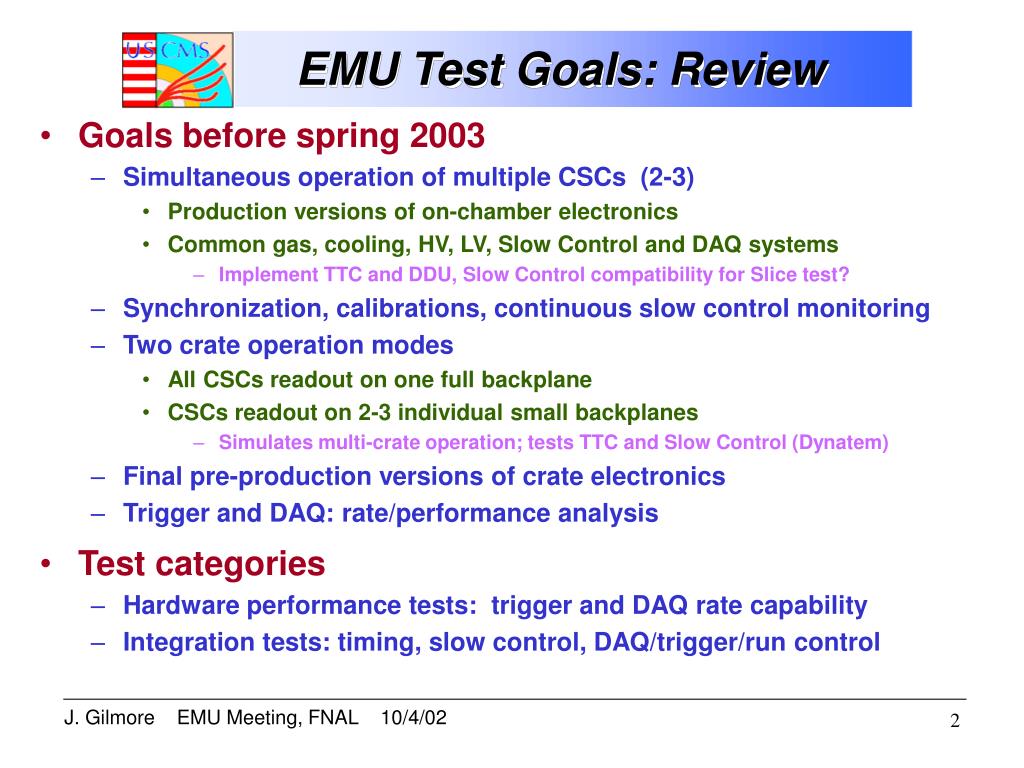 US CMS

EMU Test Goals: Review

• Goals before spring 2003
 – Simultaneous operation of multiple CSCs (2-3)
  • Production versions of on-chamber electronics
  • Common gas, cooling, HV, LV, Slow Control and DAQ systems
   – Implement TTC and DDU, Slow Control compatibility for Slice test?
 – Synchronization, calibrations, continuous slow control monitoring
 – Two crate operation modes
  • All CSCs readout on one full backplane
  • CSCs readout on 2-3 individual small backplanes
   – Simulates multi-crate operation; tests TTC and Slow Control (Dynatem)
 – Final pre-production versions of crate electronics
 – Trigger and DAQ: rate/performance analysis

• Test categories
 – Hardware performance tests: trigger and DAQ rate capability
 – Integration tests: timing, slow control, DAQ/trigger/run control

J. Gilmore EMU Meeting, FNAL 10/4/02

2